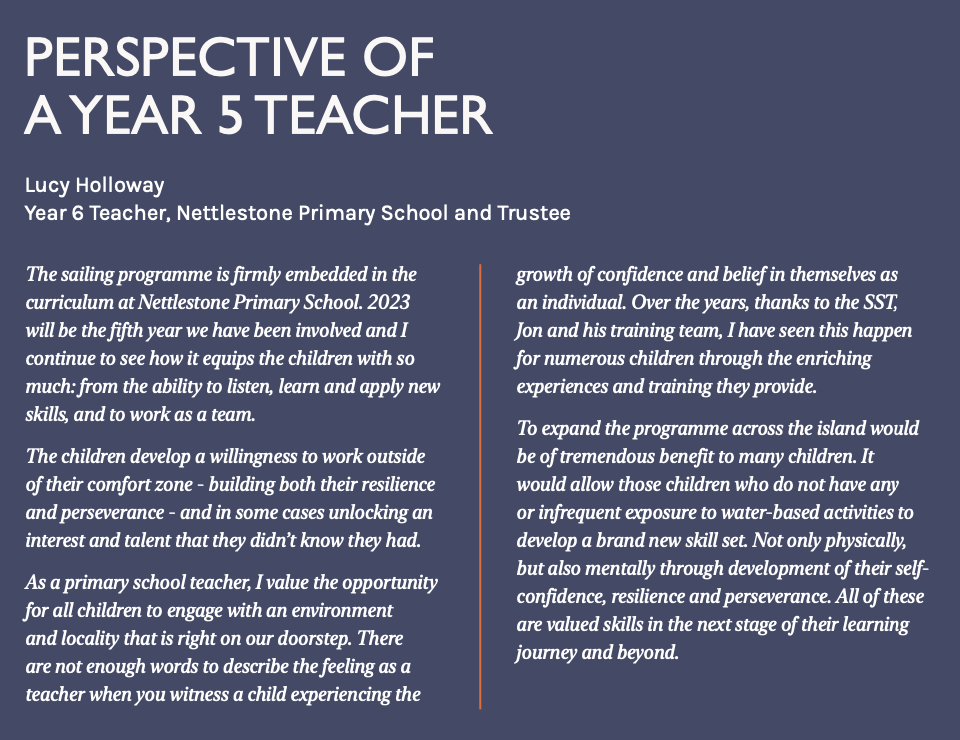 PERSPECTIVE OF
A YEAR 5 TEACHER

Lucy Holloway
Year 6 Teacher, Nettlestone Primary School and Trustee

The sailing programme is firmly embedded in the curriculum at Nettlestone Primary School. 2023 will be the fifth year we have been involved and I continue to see how it equips the children with so much: from the ability to listen, learn and apply new skills, and to work as a team.

The children develop a willingness to work outside of their comfort zone - building both their resilience and perseverance - and in some cases unlocking an interest and talent that they didn't know they had.

As a primary school teacher, I value the opportunity for all children to engage with an environment and locality that is right on our doorstep. There are not enough words to describe the feeling as a teacher when you witness a child experiencing the growth of confidence and belief in themselves as an individual. Over the years, thanks to the SST, Jon and his training team, I have seen this happen for numerous children through the enriching experiences and training they provide.

To expand the programme across the island would be of tremendous benefit to many children. It would allow those children who do not have any or infrequent exposure to water-based activities to develop a brand new skill set. Not only physically, but also mentally through development of their self-confidence, resilience and perseverance. All of these are valued skills in the next stage of their learning journey and beyond.